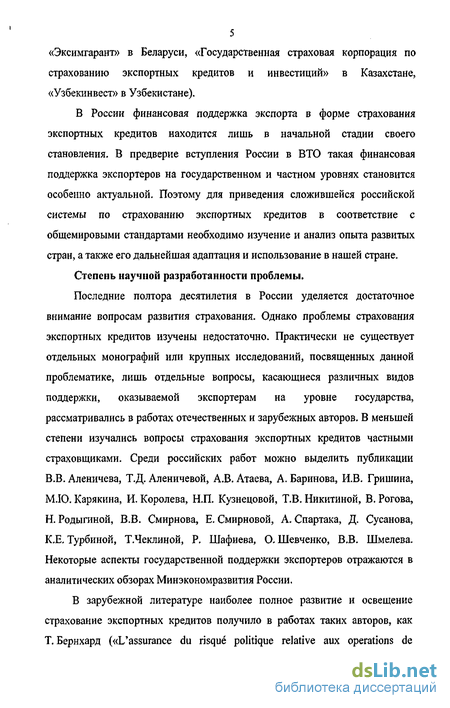 5

«Эксимгарант» в Беларуси, «Государственная страховая корпорация по страхованию экспортных кредитов и инвестиций» в Казахстане, «Узбекинвест» в Узбекистане).

В России финансовая поддержка экспорта в форме страхования экспортных кредитов находится лишь в начальной стадии своего становления. В преддверие вступления России в ВТО такая финансовая поддержка экспортеров на государственном и частном уровнях становится особенно актуальной. Поэтому для приведения сложившейся российской системы по страхованию экспортных кредитов в соответствие с общемировыми стандартами необходимо изучение и анализ опыта развитых стран, а также его дальнейшая адаптация и использование в нашей стране.

Степень научной разработанности проблемы.

Последние полтора десятилетия в России уделяется достаточное внимание вопросам развития страхования. Однако проблемы страхования экспортных кредитов изучены недостаточно. Практически не существует отдельных монографий или крупных исследований, посвященных данной проблематике, лишь отдельные вопросы, касающиеся различных видов поддержки, оказываемой экспортерам на уровне государства, рассматривались в работах отечественных и зарубежных авторов. В меньшей степени изучались вопросы страхования экспортных кредитов частными страховщиками. Среди российских работ можно выделить публикации В.В. Аленичева, Т.Д. Аленичевой, А.В. Атаева, А. Баринова, И.В. Гришина, М.Ю. Карякина, И. Королева, Н.П. Кузнецовой, Т.В. Никитиной, В. Рогова, Н. Родыгиной, В.В. Смирнова, Е. Смирновой, А. Спартака, Д. Сусанова, К.Е. Турбиной, Т.Чеклиной, Р. Шафиева, О. Шевченко, В.В. Шмелева. Некоторые аспекты государственной поддержки экспортеров отражаются в аналитических обзорах Минэкономразвития России.

В зарубежной литературе наиболее полное развитие и освещение страхование экспортных кредитов получило в работах таких авторов, как Т. Бернхард («L'assurance du risqué politique relative aux operations de

dsLib.net
библиотека диссертаций